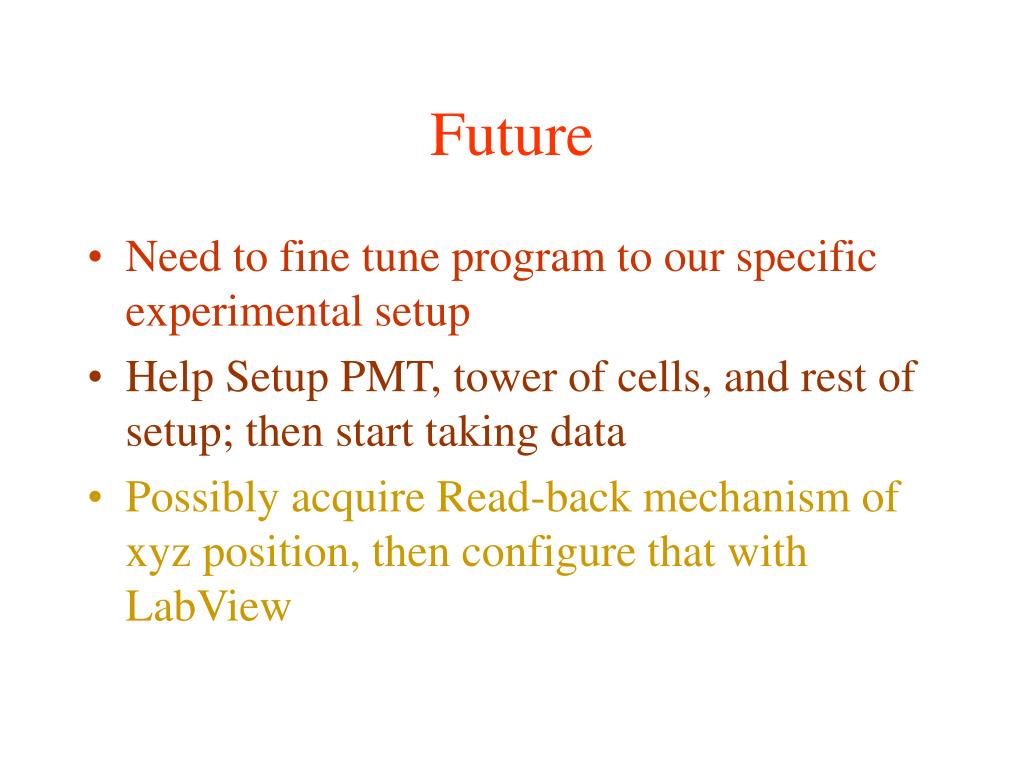 Future

• Need to fine tune program to our specific experimental setup
• Help Setup PMT, tower of cells, and rest of setup; then start taking data
• Possibly acquire Read-back mechanism of xyz position, then configure that with LabView